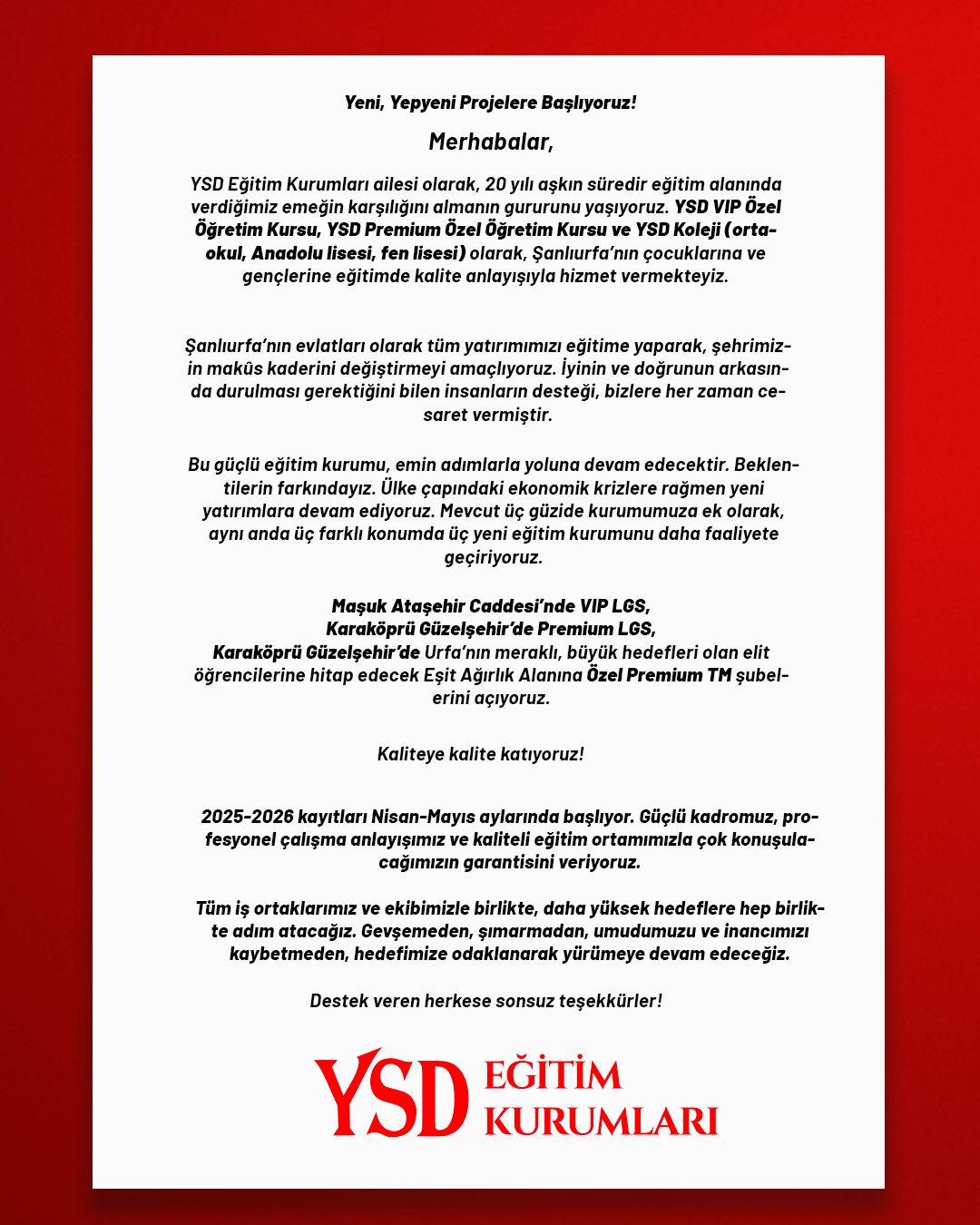 Yeni, Yepyeni Projelere Başlıyoruz!

Merhabalar,

YSD Eğitim Kurumları ailesi olarak, 20 yılı aşkın süredir eğitim alanında verdiğimiz emeğin karşılığını almanın gururunu yaşıyoruz. YSD VIP Özel Öğretim Kursu, YSD Premium Özel Öğretim Kursu ve YSD Koleji (ortaokul, Anadolu lisesi, fen lisesi) olarak, Şanlıurfa'nın çocuklarına ve gençlerine eğitimde kalite anlayışıyla hizmet vermekteyiz.

Şanlıurfa'nın evlatları olarak tüm yatırımımızı eğitime yaparak, şehrimizin makûs kaderini değiştirmeyi amaçlıyoruz. İyinin ve doğrunun arkasında durulması gerektiğini bilen insanların desteği, bizlere her zaman cesaret vermiştir.

Bu güçlü eğitim kurumu, emin adımlarla yoluna devam edecektir. Beklentilerin farkındayız. Ülke çapındaki ekonomik krizlere rağmen yeni yatırımlara devam ediyoruz. Mevcut üç güzide kurumumuza ek olarak, aynı anda üç farklı konumda üç yeni eğitim kurumunu daha faaliyete geçiriyoruz.

Maşuk Ataşehir Caddesi'nde VIP LGS,
Karaköprü Güzelşehir'de Premium LGS,
Karaköprü Güzelşehir'de Urfa'nın meraklı, büyük hedefleri olan elit öğrencilerine hitap edecek Eşit Ağırlık Alanına Özel Premium TM şubelerini açıyoruz.

Kaliteye kalite katıyoruz!

2025-2026 kayıtları Nisan-Mayıs aylarında başlıyor. Güçlü kadromuz, profesyonel çalışma anlayışımız ve kaliteli eğitim ortamımızla çok konuşulacağımızın garantisini veriyoruz.

Tüm iş ortaklarımız ve ekibimizle birlikte, daha yüksek hedeflere hep birlikte adım atacağız. Gevşemeden, şımarmadan, umudumuzu ve inancımızı kaybetmeden, hedefimize odaklanarak yürümeye devam edeceğiz.

Destek veren herkese sonsuz teşekkürler!

YSD EĞİTİM KURUMLARI